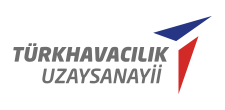 TÜRKHAVACILIK
UZAYSANAYİİ